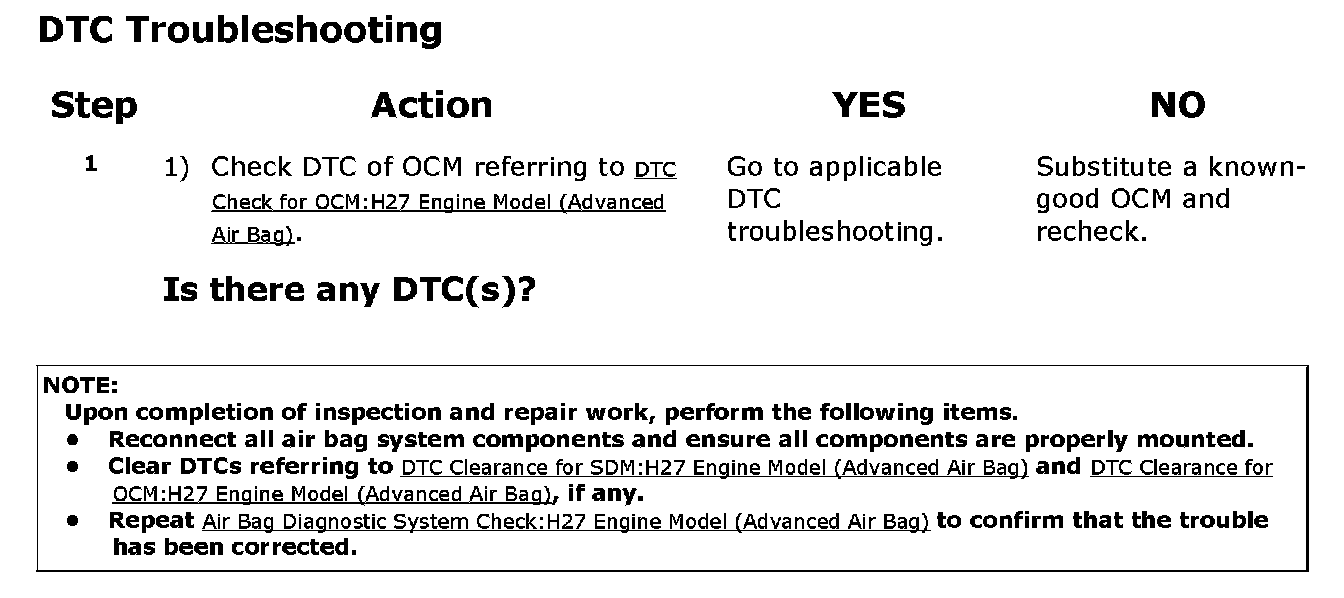 DTC Troubleshooting

| Step | Action | YES | NO |
|---|---|---|---|
| 1 | 1) Check DTC of OCM referring to DTC Check for OCM:H27 Engine Model (Advanced Air Bag). Is there any DTC(s)? | Go to applicable DTC troubleshooting. | Substitute a known-good OCM and recheck. |

NOTE:
Upon completion of inspection and repair work, perform the following items.
• Reconnect all air bag system components and ensure all components are properly mounted.
• Clear DTCs referring to DTC Clearance for SDM:H27 Engine Model (Advanced Air Bag) and DTC Clearance for OCM:H27 Engine Model (Advanced Air Bag), if any.
• Repeat Air Bag Diagnostic System Check:H27 Engine Model (Advanced Air Bag) to confirm that the trouble has been corrected.